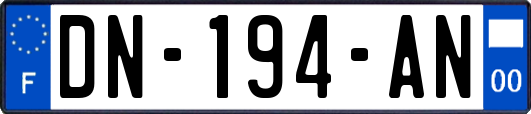 F

DN-194-AN

00